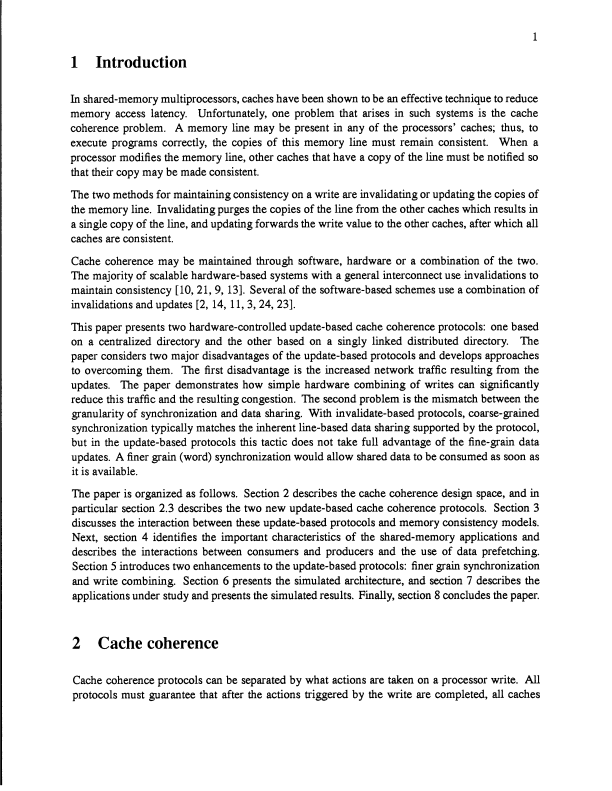 1

1 Introduction

In shared-memory multiprocessors, caches have been shown to be an effective technique to reduce memory access latency. Unfortunately, one problem that arises in such systems is the cache coherence problem. A memory line may be present in any of the processors' caches; thus, to execute programs correctly, the copies of this memory line must remain consistent. When a processor modifies the memory line, other caches that have a copy of the line must be notified so that their copy may be made consistent.

The two methods for maintaining consistency on a write are invalidating or updating the copies of the memory line. Invalidating purges the copies of the line from the other caches which results in a single copy of the line, and updating forwards the write value to the other caches, after which all caches are consistent.

Cache coherence may be maintained through software, hardware or a combination of the two. The majority of scalable hardware-based systems with a general interconnect use invalidations to maintain consistency [10, 21, 9, 13]. Several of the software-based schemes use a combination of invalidations and updates [2, 14, 11, 3, 24, 23].

This paper presents two hardware-controlled update-based cache coherence protocols: one based on a centralized directory and the other based on a singly linked distributed directory. The paper considers two major disadvantages of the update-based protocols and develops approaches to overcoming them. The first disadvantage is the increased network traffic resulting from the updates. The paper demonstrates how simple hardware combining of writes can significantly reduce this traffic and the resulting congestion. The second problem is the mismatch between the granularity of synchronization and data sharing. With invalidate-based protocols, coarse-grained synchronization typically matches the inherent line-based data sharing supported by the protocol, but in the update-based protocols this tactic does not take full advantage of the fine-grain data updates. A finer grain (word) synchronization would allow shared data to be consumed as soon as it is available.

The paper is organized as follows. Section 2 describes the cache coherence design space, and in particular section 2.3 describes the two new update-based cache coherence protocols. Section 3 discusses the interaction between these update-based protocols and memory consistency models. Next, section 4 identifies the important characteristics of the shared-memory applications and describes the interactions between consumers and producers and the use of data prefetching. Section 5 introduces two enhancements to the update-based protocols: finer grain synchronization and write combining. Section 6 presents the simulated architecture, and section 7 describes the applications under study and presents the simulated results. Finally, section 8 concludes the paper.

2 Cache coherence

Cache coherence protocols can be separated by what actions are taken on a processor write. All protocols must guarantee that after the actions triggered by the write are completed, all caches